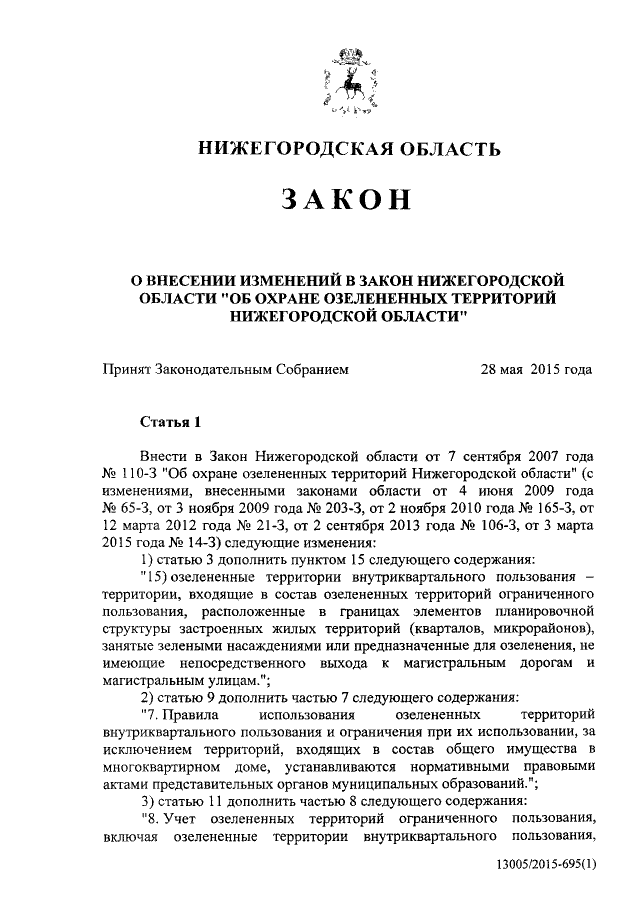 НИЖЕГОРОДСКАЯ ОБЛАСТЬ

ЗАКОН

О ВНЕСЕНИИ ИЗМЕНЕНИЙ В ЗАКОН НИЖЕГОРОДСКОЙ ОБЛАСТИ "ОБ ОХРАНЕ ОЗЕЛЕНЕННЫХ ТЕРРИТОРИЙ НИЖЕГОРОДСКОЙ ОБЛАСТИ"

Принят Законодательным Собранием 28 мая 2015 года

Статья 1

Внести в Закон Нижегородской области от 7 сентября 2007 года № 110-З "Об охране озелененных территорий Нижегородской области" (с изменениями, внесенными законами области от 4 июня 2009 года № 65-З, от 3 ноября 2009 года № 203-З, от 2 ноября 2010 года № 165-З, от 12 марта 2012 года № 21-З, от 2 сентября 2013 года № 106-З, от 3 марта 2015 года № 14-З) следующие изменения:

1) статью 3 дополнить пунктом 15 следующего содержания:

"15) озелененные территории внутриквартального пользования – территории, входящие в состав озелененных территорий ограниченного пользования, расположенные в границах элементов планировочной структуры застроенных жилых территорий (кварталов, микрорайонов), занятые зелеными насаждениями или предназначенные для озеленения, не имеющие непосредственного выхода к магистральным дорогам и магистральным улицам.";

2) статью 9 дополнить частью 7 следующего содержания:

"7. Правила использования озелененных территорий внутриквартального пользования и ограничения при их использовании, за исключением территорий, входящих в состав общего имущества в многоквартирном доме, устанавливаются нормативными правовыми актами представительных органов муниципальных образований.";

3) статью 11 дополнить частью 8 следующего содержания:

"8. Учет озелененных территорий ограниченного пользования, включая озелененные территории внутриквартального пользования,

13005/2015-695(1)